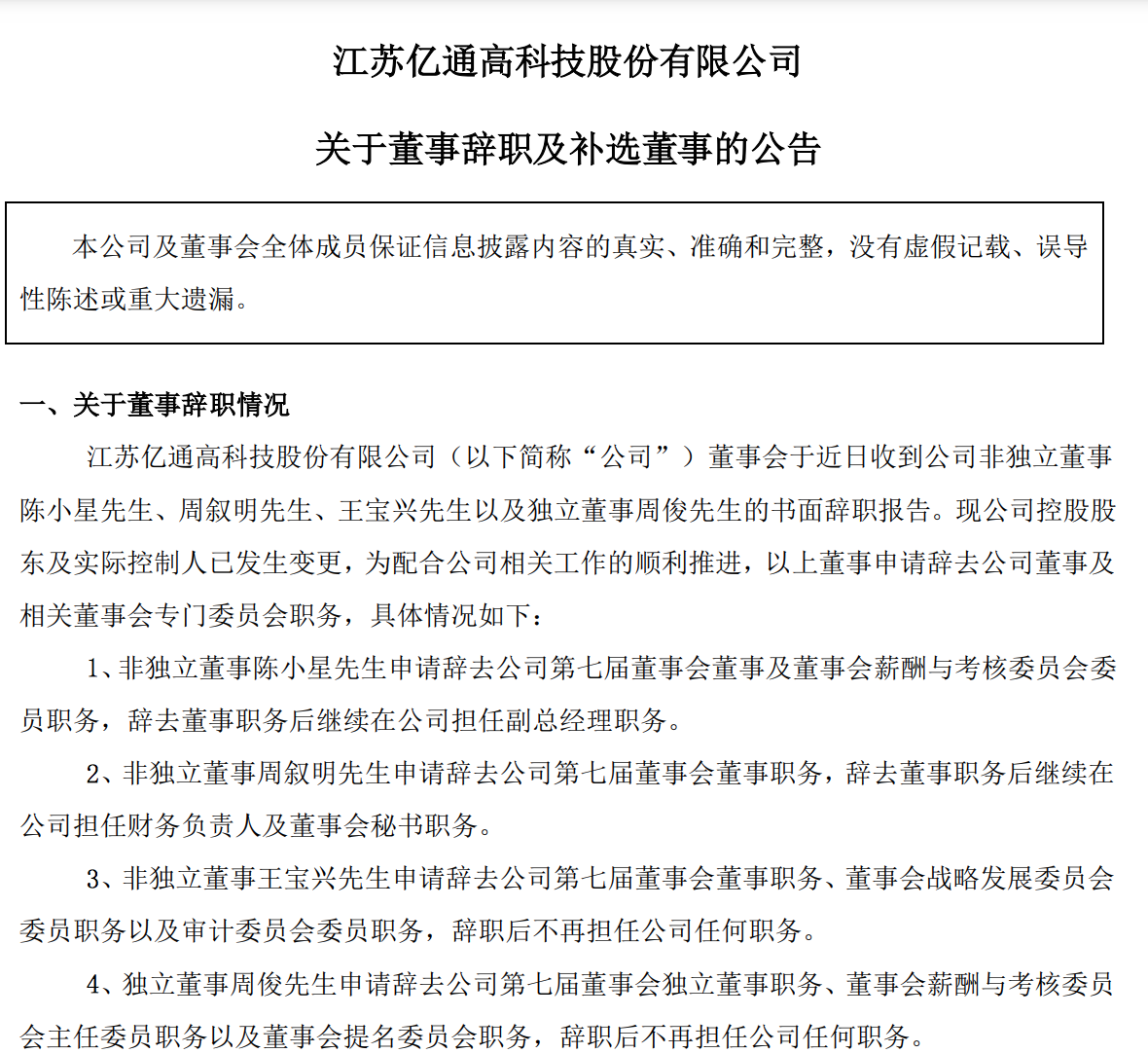 江苏亿通高科技股份有限公司

关于董事辞职及补选董事的公告

本公司及董事会全体成员保证信息披露内容的真实、准确和完整，没有虚假记载、误导性陈述或重大遗漏。

一、关于董事辞职情况

江苏亿通高科技股份有限公司（以下简称“公司”）董事会于近日收到公司非独立董事陈小星先生、周叙明先生、王宝兴先生以及独立董事周俊先生的书面辞职报告。现公司控股股东及实际控制人已发生变更，为配合公司相关工作的顺利推进，以上董事申请辞去公司董事及相关董事会专门委员会职务，具体情况如下：

1、非独立董事陈小星先生申请辞去公司第七届董事会董事及董事会薪酬与考核委员会委员职务，辞去董事职务后继续在公司担任副总经理职务。

2、非独立董事周叙明先生申请辞去公司第七届董事会董事职务，辞去董事职务后继续在公司担任财务负责人及董事会秘书职务。

3、非独立董事王宝兴先生申请辞去公司第七届董事会董事职务、董事会战略发展委员会委员职务以及审计委员会委员职务，辞职后不再担任公司任何职务。

4、独立董事周俊先生申请辞去公司第七届董事会独立董事职务、董事会薪酬与考核委员会主任委员职务以及董事会提名委员会职务，辞职后不再担任公司任何职务。